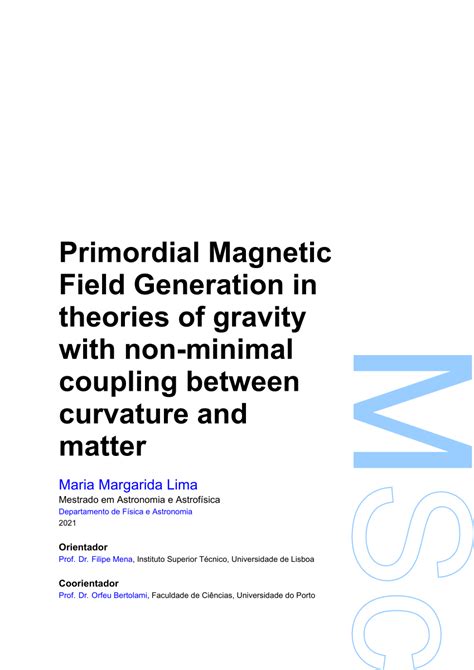 Primordial Magnetic Field Generation in theories of gravity with non-minimal coupling between curvature and matter

Maria Margarida Lima
Mestrado em Astronomia e Astrofísica
Departamento de Física e Astronomia
2021

Orientador
Prof. Dr. Filipe Mena, Instituto Superior Técnico, Universidade de Lisboa

Coorientador
Prof. Dr. Orfeu Bertolami, Faculdade de Ciências, Universidade do Porto

MSc